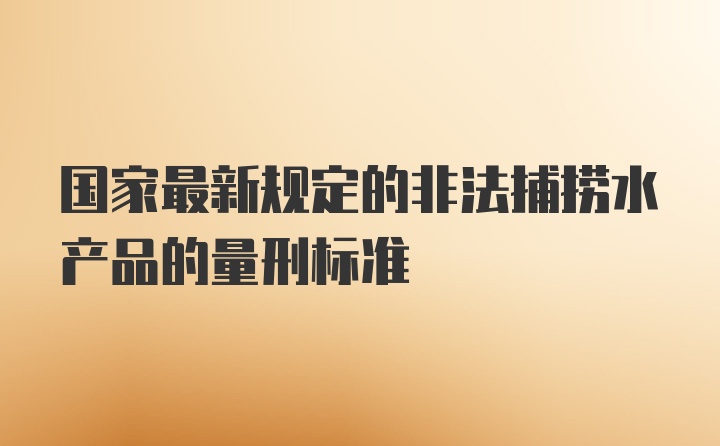 国家最新规定的非法捕捞水产品的量刑标准